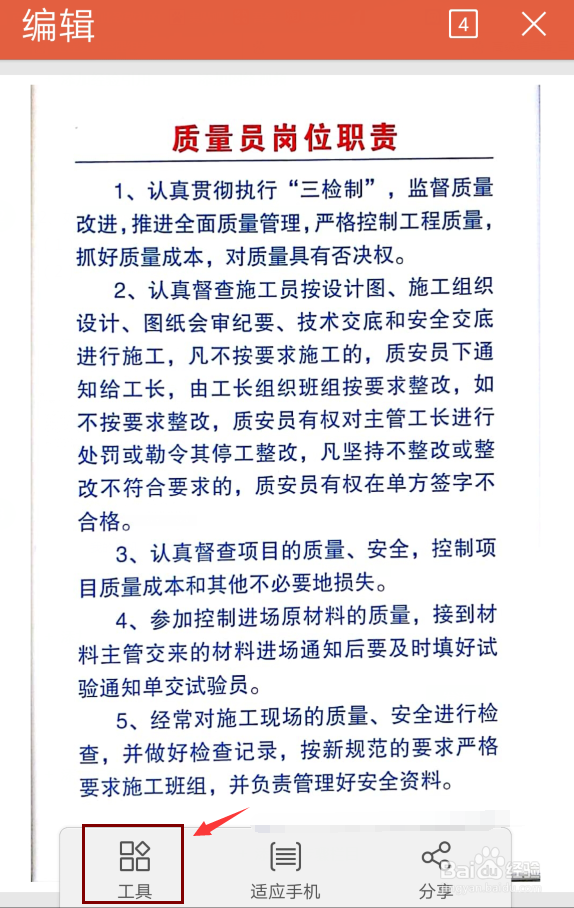 编辑 4

质量员岗位职责

1、认真贯彻执行“三检制”，监督质量改进，推进全面质量管理，严格控制工程质量，抓好质量成本，对质量具有否决权。

2、认真督查施工员按设计图、施工组织设计、图纸会审纪要、技术交底和安全交底进行施工，凡不按要求施工的，质安员下通知给工长，由工长组织班组按要求整改，如不按要求整改，质安员有权对主管工长进行处罚或勒令其停工整改，凡坚持不整改或整改不符合要求的，质安员有权在单方签字不合格。

3、认真督查项目的质量、安全，控制项目质量成本和其他不必要地损失。

4、参加控制进场原材料的质量，接到材料主管交来的材料进场通知后要及时填好试验通知单交试验员。

5、经常对施工现场的质量、安全进行检查，并做好检查记录，按新规范的要求严格要求施工班组，并负责管理好安全资料。

工具 适应手机 分享

Baidu经验